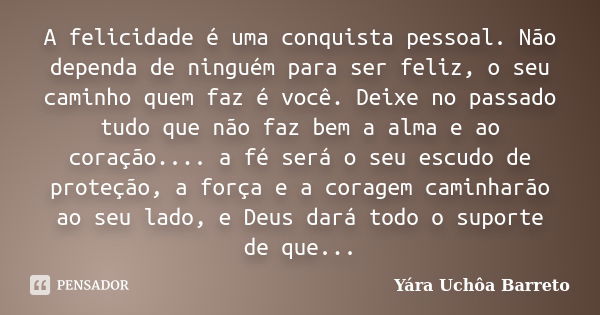 A felicidade é uma conquista pessoal. Não dependa de ninguém para ser feliz, o seu caminho quem faz é você. Deixe no passado tudo que não faz bem a alma e ao coração.... a fé será o seu escudo de proteção, a força e a coragem caminharão ao seu lado, e Deus dará todo o suporte de que...

PENSADOR

Yára Uchôa Barreto